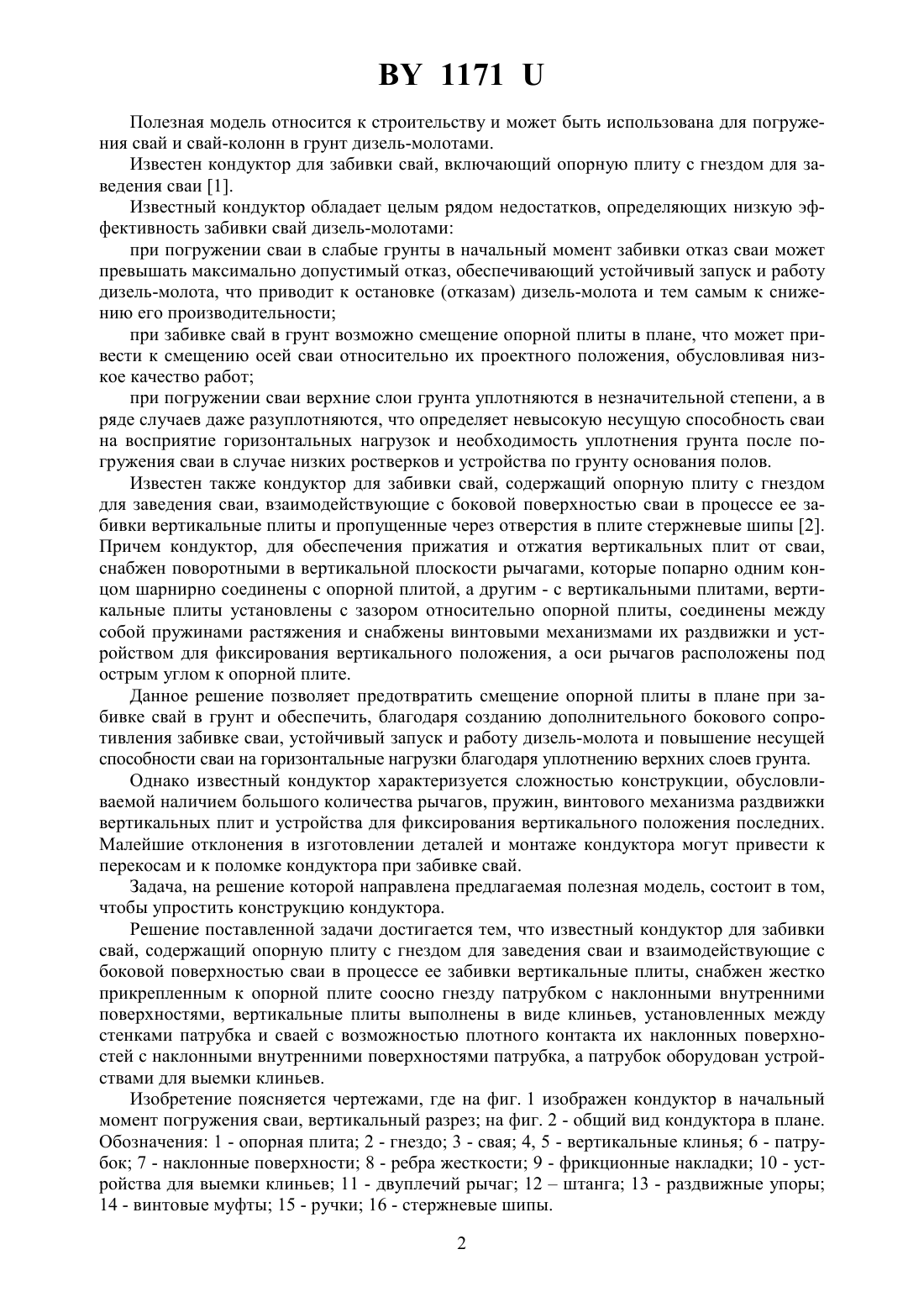 BY 1171 U

Полезная модель относится к строительству и может быть использована для погружения свай и свай-колонн в грунт дизель-молотами.

Известен кондуктор для забивки свай, включающий опорную плиту с гнездом для заведения сваи [1].

Известный кондуктор обладает целым рядом недостатков, определяющих низкую эффективность забивки свай дизель-молотами:

при погружении сваи в слабые грунты в начальный момент забивки отказ сваи может превышать максимально допустимый отказ, обеспечивающий устойчивый запуск и работу дизель-молота, что приводит к остановке (отказам) дизель-молота и тем самым к снижению его производительности;

при забивке свай в грунт возможно смещение опорной плиты в плане, что может привести к смещению осей сваи относительно их проектного положения, обусловливая низкое качество работ;

при погружении сваи верхние слои грунта уплотняются в незначительной степени, а в ряде случаев даже разуплотняются, что определяет невысокую несущую способность сваи на восприятие горизонтальных нагрузок и необходимость уплотнения грунта после погружения сваи в случае низких ростверков и устройства по грунту основания полов.

Известен также кондуктор для забивки свай, содержащий опорную плиту с гнездом для заведения сваи, взаимодействующие с боковой поверхностью сваи в процессе ее забивки вертикальные плиты и пропущенные через отверстия в плите стержневые шипы [2]. Причем кондуктор, для обеспечения прижатия и отжатия вертикальных плит от сваи, снабжен поворотными в вертикальной плоскости рычагами, которые попарно одним концом шарнирно соединены с опорной плитой, а другим - с вертикальными плитами, вертикальные плиты установлены с зазором относительно опорной плиты, соединены между собой пружинами растяжения и снабжены винтовыми механизмами их раздвижки и устройством для фиксирования вертикального положения, а оси рычагов расположены под острым углом к опорной плите.

Данное решение позволяет предотвратить смещение опорной плиты в плане при забивке свай в грунт и обеспечить, благодаря созданию дополнительного бокового сопротивления забивке сваи, устойчивый запуск и работу дизель-молота и повышение несущей способности сваи на горизонтальные нагрузки благодаря уплотнению верхних слоев грунта.

Однако известный кондуктор характеризуется сложностью конструкции, обусловливаемой наличием большого количества рычагов, пружин, винтового механизма раздвижки вертикальных плит и устройства для фиксирования вертикального положения последних. Малейшие отклонения в изготовлении деталей и монтаже кондуктора могут привести к перекосам и к поломке кондуктора при забивке свай.

Задача, на решение которой направлена предлагаемая полезная модель, состоит в том, чтобы упростить конструкцию кондуктора.

Решение поставленной задачи достигается тем, что известный кондуктор для забивки свай, содержащий опорную плиту с гнездом для заведения сваи и взаимодействующие с боковой поверхностью сваи в процессе ее забивки вертикальные плиты, снабжен жестко прикрепленным к опорной плите соосно гнезду патрубком с наклонными внутренними поверхностями, вертикальные плиты выполнены в виде клиньев, установленных между стенками патрубка и сваей с возможностью плотного контакта их наклонных поверхностей с наклонными внутренними поверхностями патрубка, а патрубок оборудован устройствами для выемки клиньев.

Изобретение поясняется чертежами, где на фиг. 1 изображен кондуктор в начальный момент погружения сваи, вертикальный разрез; на фиг. 2 - общий вид кондуктора в плане. Обозначения: 1 - опорная плита; 2 - гнездо; 3 - свая; 4, 5 - вертикальные клинья; 6 - патрубок; 7 - наклонные поверхности; 8 - ребра жесткости; 9 - фрикционные накладки; 10 - устройства для выемки клиньев; 11 - двуплечий рычаг; 12 – штанга; 13 - раздвижные упоры; 14 - винтовые муфты; 15 - ручки; 16 - стержневые шипы.

2